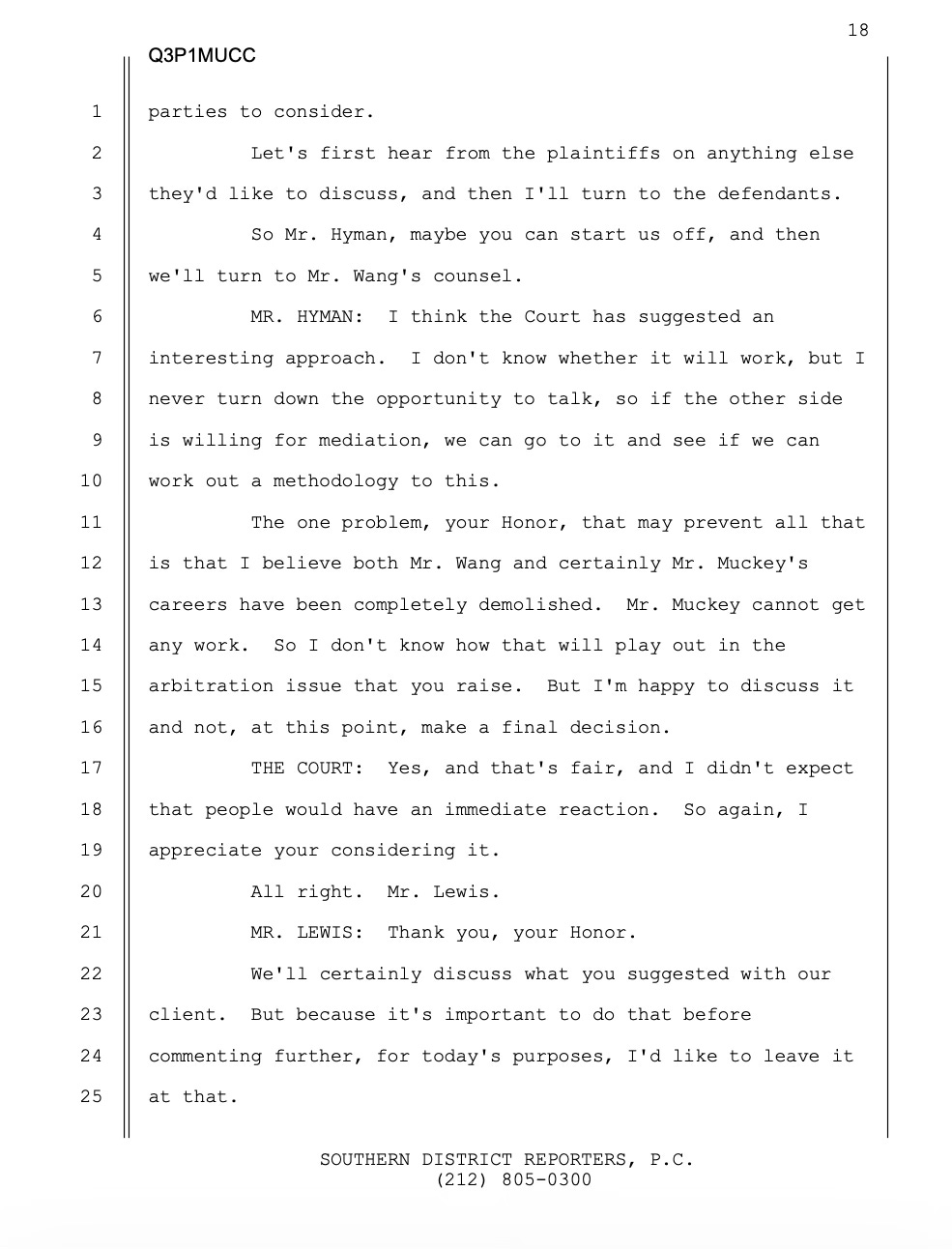 18

Q3P1MUCC

1 parties to consider.

2 Let's first hear from the plaintiffs on anything else

3 they'd like to discuss, and then I'll turn to the defendants.

4 So Mr. Hyman, maybe you can start us off, and then

5 we'll turn to Mr. Wang's counsel.

6 MR. HYMAN: I think the Court has suggested an

7 interesting approach. I don't know whether it will work, but I

8 never turn down the opportunity to talk, so if the other side

9 is willing for mediation, we can go to it and see if we can

10 work out a methodology to this.

11 The one problem, your Honor, that may prevent all that

12 is that I believe both Mr. Wang and certainly Mr. Muckey's

13 careers have been completely demolished. Mr. Muckey cannot get

14 any work. So I don't know how that will play out in the

15 arbitration issue that you raise. But I'm happy to discuss it

16 and not, at this point, make a final decision.

17 THE COURT: Yes, and that's fair, and I didn't expect

18 that people would have an immediate reaction. So again, I

19 appreciate your considering it.

20 All right. Mr. Lewis.

21 MR. LEWIS: Thank you, your Honor.

22 We'll certainly discuss what you suggested with our

23 client. But because it's important to do that before

24 commenting further, for today's purposes, I'd like to leave it

25 at that.

SOUTHERN DISTRICT REPORTERS, P.C.
(212) 805-0300